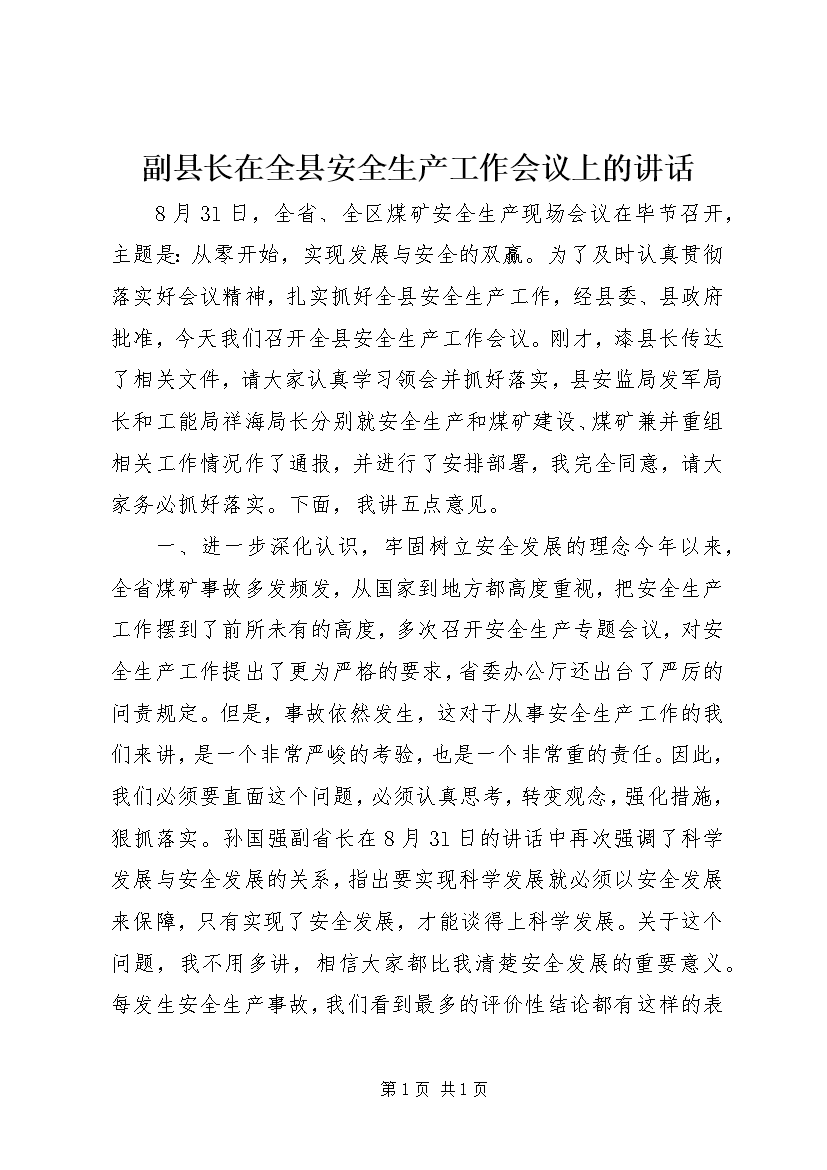 副县长在全县安全生产工作会议上的讲话

8月31日，全省、全区煤矿安全生产现场会议在毕节召开，主题是:从零开始，实现发展与安全的双赢。为了及时认真贯彻落实好会议精神，扎实抓好全县安全生产工作，经县委、县政府批准，今天我们召开全县安全生产工作会议。刚才，漆县长传达了相关文件，请大家认真学习领会并抓好落实，县安监局发军局长和工能局祥海局长分别就安全生产和煤矿建设、煤矿兼并重组相关工作情况作了通报，并进行了安排部署，我完全同意，请大家务必抓好落实。下面，我讲五点意见。

一、进一步深化认识，牢固树立安全发展的理念今年以来，全省煤矿事故多发频发，从国家到地方都高度重视，把安全生产工作摆到了前所未有的高度，多次召开安全生产专题会议，对安全生产工作提出了更为严格的要求，省委办公厅还出台了严厉的问责规定。但是，事故依然发生，这对于从事安全生产工作的我们来讲，是一个非常严峻的考验，也是一个非常重的责任。因此，我们必须要直面这个问题，必须认真思考，转变观念，强化措施，狠抓落实。孙国强副省长在8月31日的讲话中再次强调了科学发展与安全发展的关系，指出要实现科学发展就必须以安全发展来保障，只有实现了安全发展，才能谈得上科学发展。关于这个问题，我不用多讲，相信大家都比我清楚安全发展的重要意义。每发生安全生产事故，我们看到最多的评价性结论都有这样的表

第1页 共1页